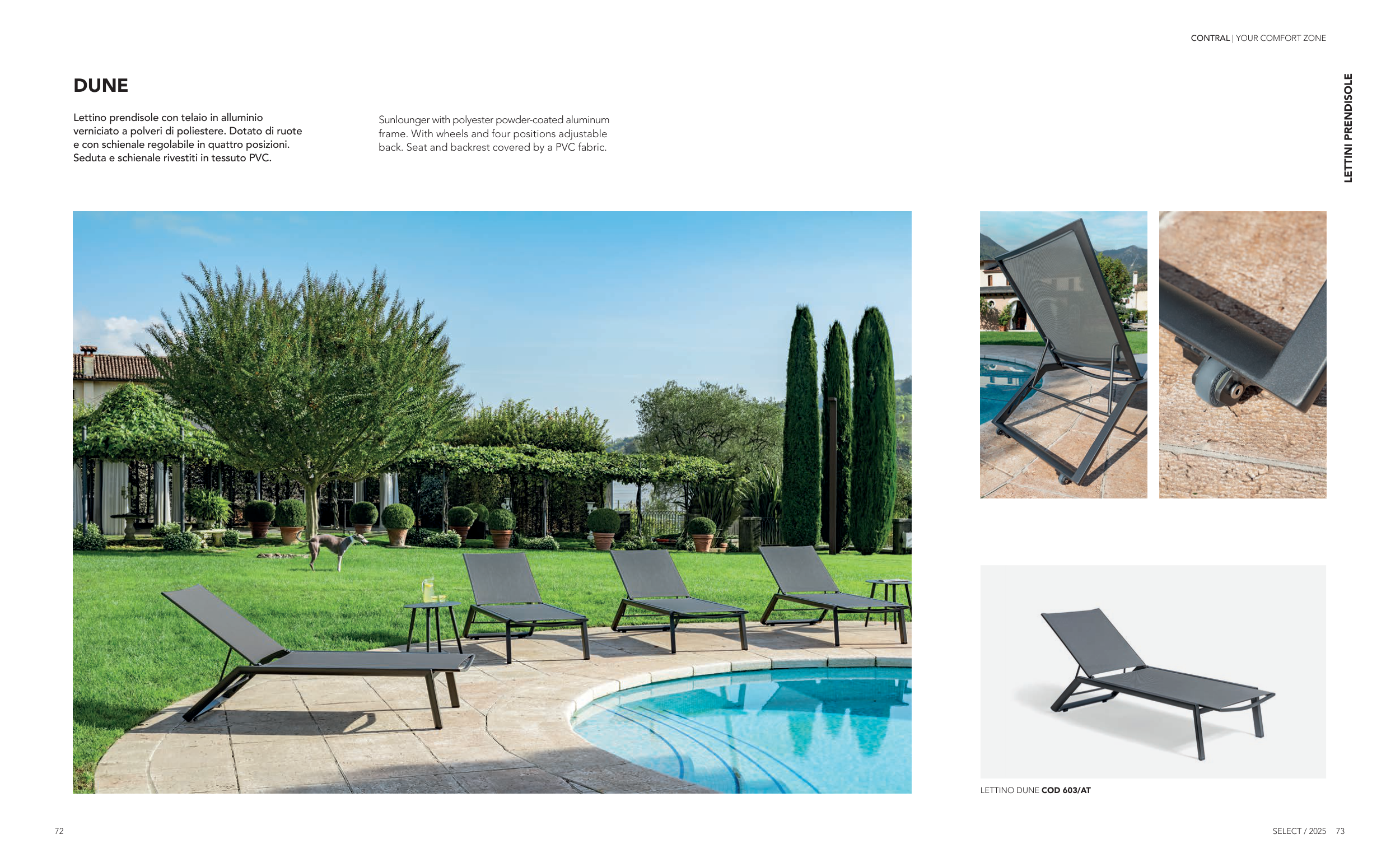 CONTRAL | YOUR COMFORT ZONE

DUNE

Lettino prendisole con telaio in alluminio verniciato a polveri di poliestere. Dotato di ruote e con schienale regolabile in quattro posizioni. Seduta e schienale rivestiti in tessuto PVC.

Sunlounger with polyester powder-coated aluminum frame. With wheels and four positions adjustable back. Seat and backrest covered by a PVC fabric.

LETTINI PRENDISOLE

LETTINO DUNE COD 603/AT

72

SELECT / 2025 73